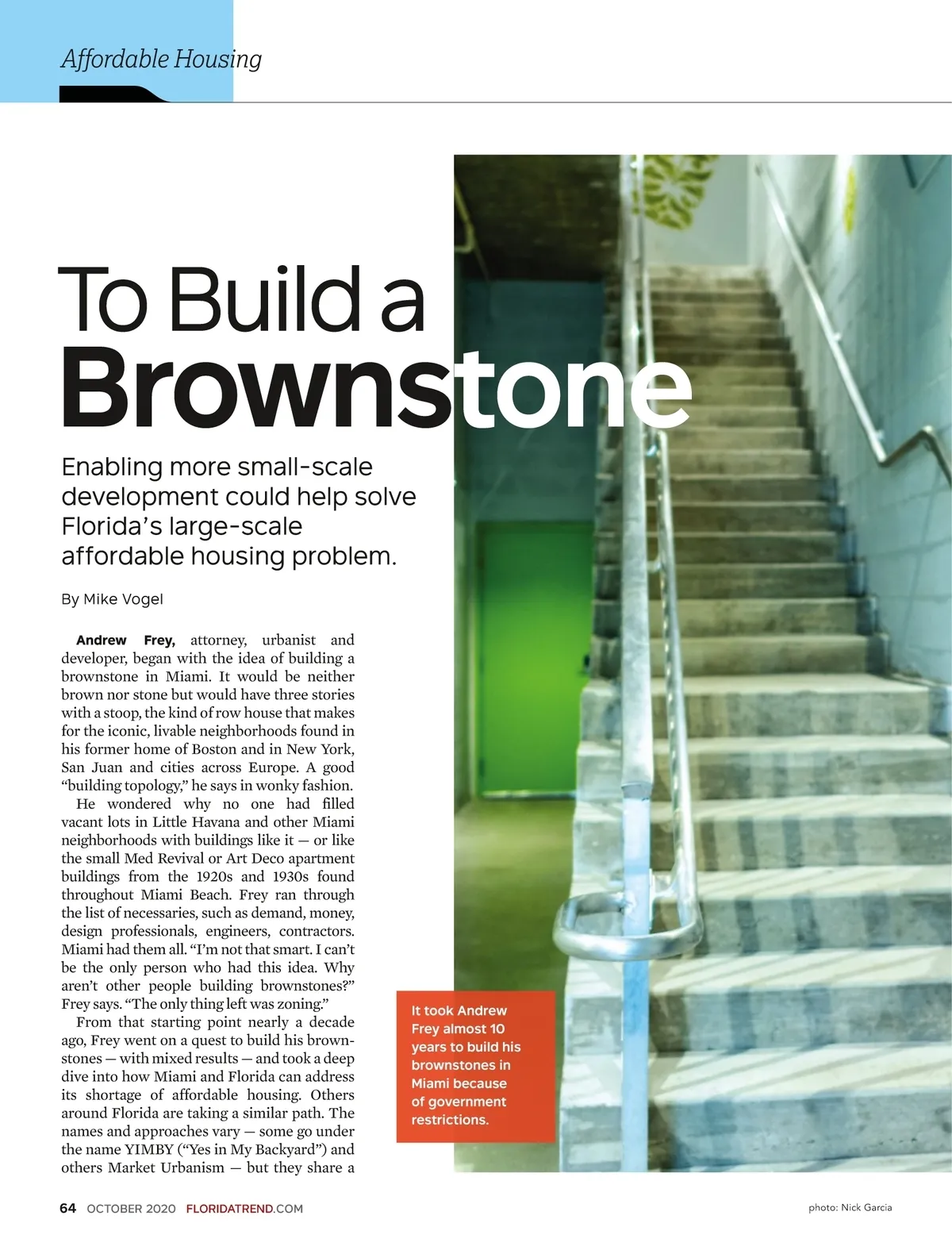 Affordable Housing

To Build a Brownstone

Enabling more small-scale development could help solve Florida's large-scale affordable housing problem.

By Mike Vogel

Andrew Frey, attorney, urbanist and developer, began with the idea of building a brownstone in Miami. It would be neither brown nor stone but would have three stories with a stoop, the kind of row house that makes for the iconic, livable neighborhoods found in his former home of Boston and in New York, San Juan and cities across Europe. A good "building topology," he says in wonky fashion.

He wondered why no one had filled vacant lots in Little Havana and other Miami neighborhoods with buildings like it — or like the small Med Revival or Art Deco apartment buildings from the 1920s and 1930s found throughout Miami Beach. Frey ran through the list of necessaries, such as demand, money, design professionals, engineers, contractors. Miami had them all. "I'm not that smart. I can't be the only person who had this idea. Why aren't other people building brownstones?" Frey says. "The only thing left was zoning."

From that starting point nearly a decade ago, Frey went on a quest to build his brownstones — with mixed results — and took a deep dive into how Miami and Florida can address its shortage of affordable housing. Others around Florida are taking a similar path. The names and approaches vary — some go under the name YIMBY ("Yes in My Backyard") and others Market Urbanism — but they share a

It took Andrew Frey almost 10 years to build his brownstones in Miami because of government restrictions.

64 OCTOBER 2020 FLORIDATREND.COM

photo: Nick Garcia